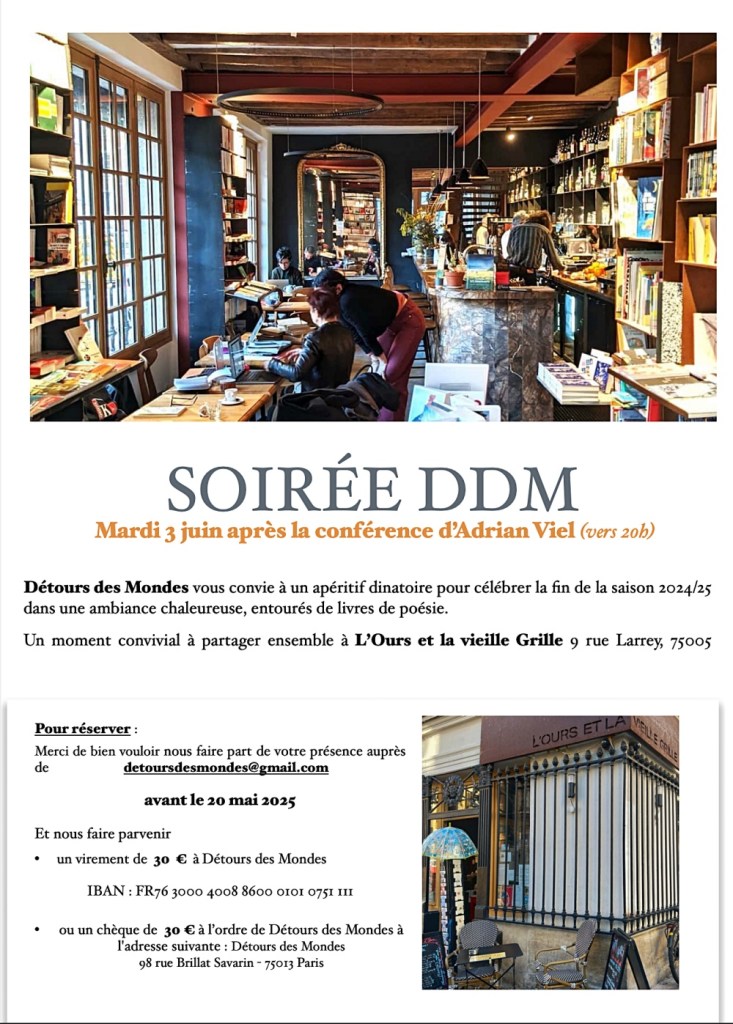 SOIRÉE DDM

Mardi 3 juin après la conférence d'Adrian Viel (vers 20h)

Détours des Mondes vous convie à un apéritif dinatoire pour célébrer la fin de la saison 2024/25 dans une ambiance chaleureuse, entourés de livres de poésie.

Un moment convivial à partager ensemble à L'Ours et la vieille Grille 9 rue Larrey, 75005

Pour réserver :

Merci de bien vouloir nous faire part de votre présence auprès de detoursdesmondes@gmail.com

avant le 20 mai 2025

Et nous faire parvenir

• un virement de 30 € à Détours des Mondes

IBAN : FR76 3000 4008 8600 0101 0751 111

• ou un chèque de 30 € à l'ordre de Détours des Mondes à l'adresse suivante : Détours des Mondes 98 rue Brillat Savarin - 75013 Paris

L'OURS ET LA VIEILLE GRILLE